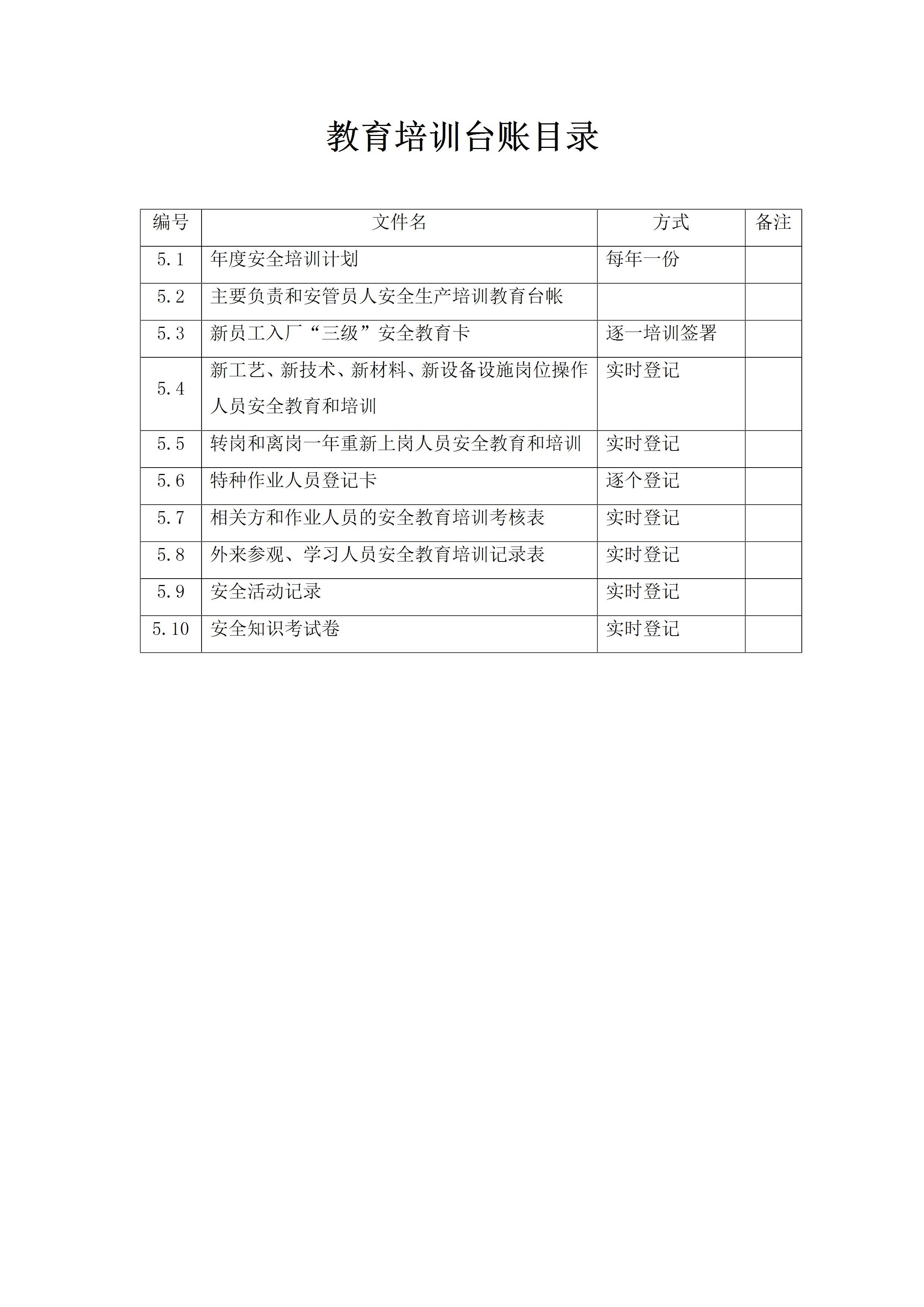 教育培训台账目录

| 编号 | 文件名 | 方式 | 备注 |
|---|---|---|---|
| 5.1 | 年度安全培训计划 | 每年一份 | |
| 5.2 | 主要负责和安管员人安全生产培训教育台帐 | | |
| 5.3 | 新员工入厂“三级”安全教育卡 | 逐一培训签署 | |
| 5.4 | 新工艺、新技术、新材料、新设备设施岗位操作人员安全教育和培训 | 实时登记 | |
| 5.5 | 转岗和离岗一年重新上岗人员安全教育和培训 | 实时登记 | |
| 5.6 | 特种作业人员登记卡 | 逐个登记 | |
| 5.7 | 相关方和作业人员的安全教育培训考核表 | 实时登记 | |
| 5.8 | 外来参观、学习人员安全教育培训记录表 | 实时登记 | |
| 5.9 | 安全活动记录 | 实时登记 | |
| 5.10 | 安全知识考试卷 | 实时登记 | |